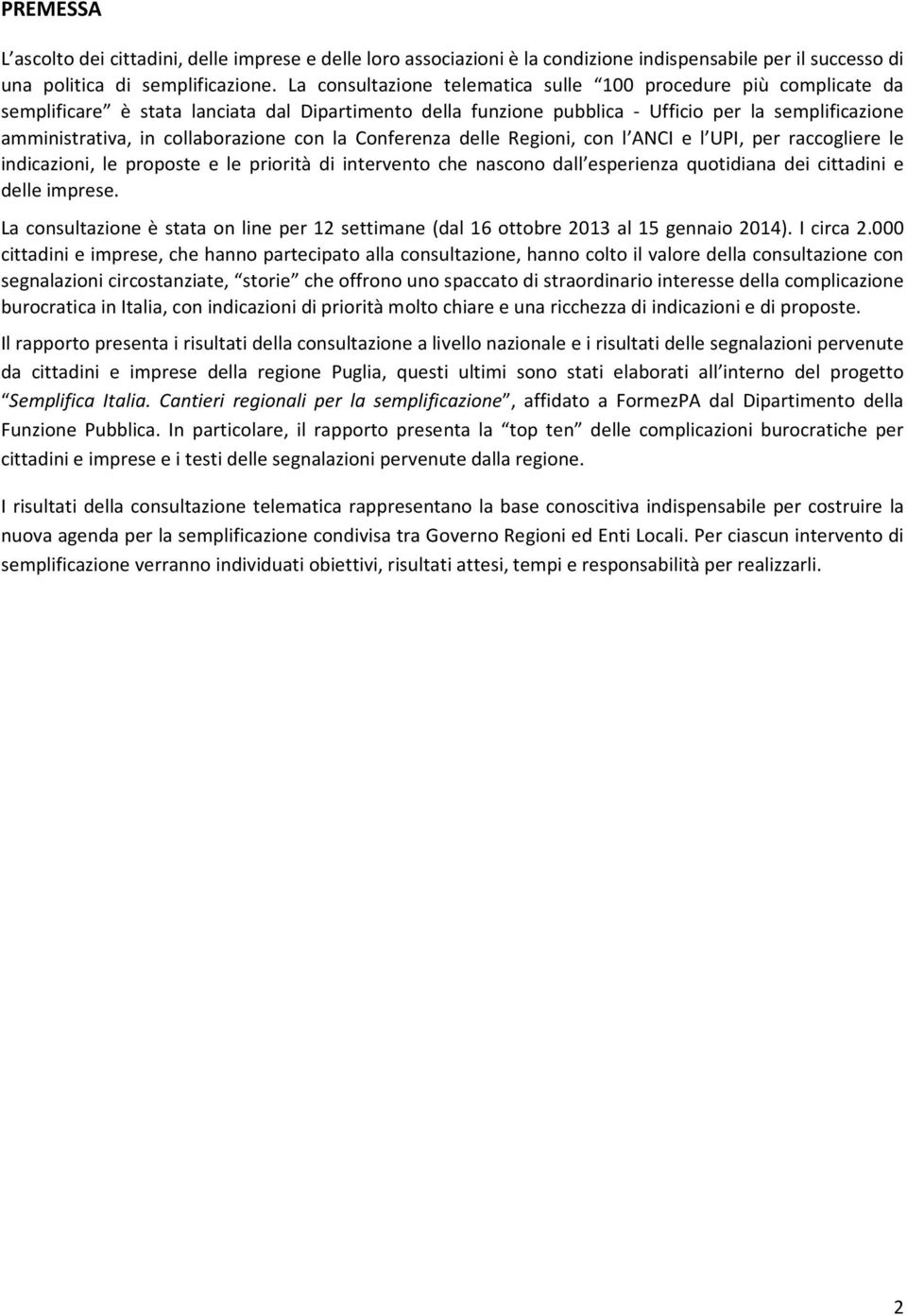 PREMESSA

L ascolto dei cittadini, delle imprese e delle loro associazioni è la condizione indispensabile per il successo di una politica di semplificazione. La consultazione telematica sulle 100 procedure più complicate da semplificare è stata lanciata dal Dipartimento della funzione pubblica - Ufficio per la semplificazione amministrativa, in collaborazione con la Conferenza delle Regioni, con l ANCI e l UPI, per raccogliere le indicazioni, le proposte e le priorità di intervento che nascono dall esperienza quotidiana dei cittadini e delle imprese.

La consultazione è stata on line per 12 settimane (dal 16 ottobre 2013 al 15 gennaio 2014). I circa 2.000 cittadini e imprese, che hanno partecipato alla consultazione, hanno colto il valore della consultazione con segnalazioni circostanziate, storie che offrono uno spaccato di straordinario interesse della complicazione burocratica in Italia, con indicazioni di priorità molto chiare e una ricchezza di indicazioni e di proposte.

Il rapporto presenta i risultati della consultazione a livello nazionale e i risultati delle segnalazioni pervenute da cittadini e imprese della regione Puglia, questi ultimi sono stati elaborati all interno del progetto Semplifica Italia. Cantieri regionali per la semplificazione , affidato a FormezPA dal Dipartimento della Funzione Pubblica. In particolare, il rapporto presenta la top ten delle complicazioni burocratiche per cittadini e imprese e i testi delle segnalazioni pervenute dalla regione.

I risultati della consultazione telematica rappresentano la base conoscitiva indispensabile per costruire la nuova agenda per la semplificazione condivisa tra Governo Regioni ed Enti Locali. Per ciascun intervento di semplificazione verranno individuati obiettivi, risultati attesi, tempi e responsabilità per realizzarli.

2